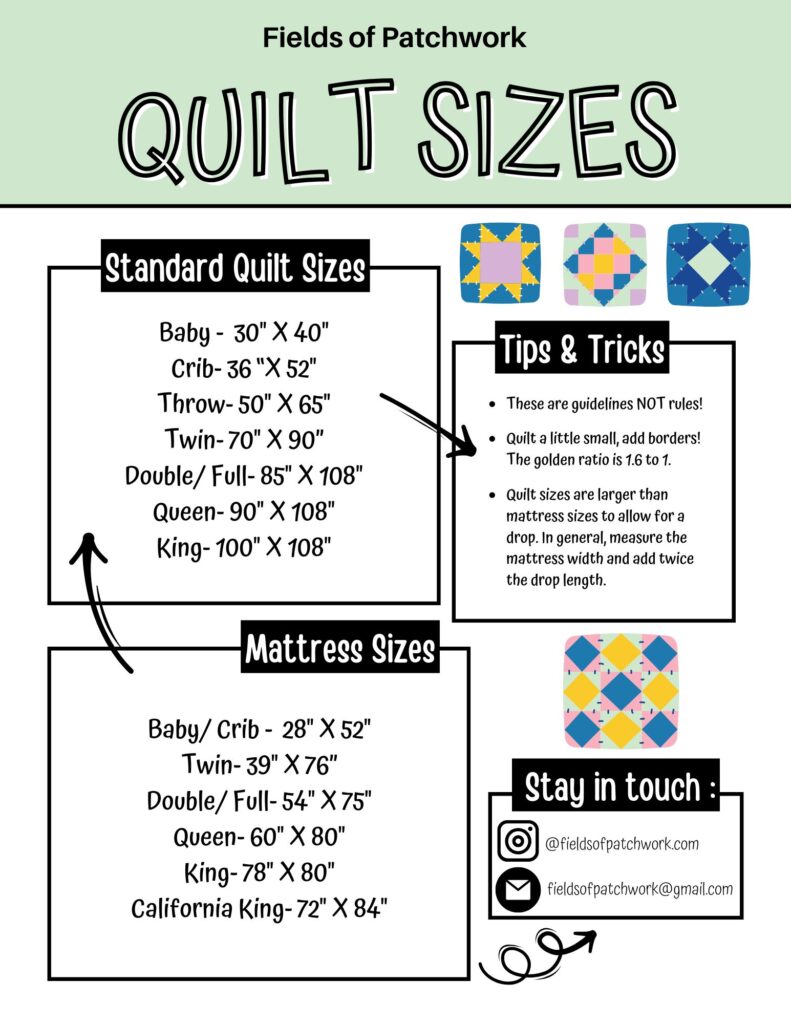 Fields of Patchwork

QUILT SIZES

Standard Quilt Sizes

Baby - 30" X 40"
Crib- 36 "X 52"
Throw- 50" X 65"
Twin- 70" X 90"
Double/ Full- 85" X 108"
Queen- 90" X 108"
King- 100" X 108"

Tips & Tricks

- These are guidelines NOT rules!
- Quilt a little small, add borders! The golden ratio is 1.6 to 1.
- Quilt sizes are larger than mattress sizes to allow for a drop. In general, measure the mattress width and add twice the drop length.

Mattress Sizes

Baby/ Crib - 28" X 52"
Twin- 39" X 76"
Double/ Full- 54" X 75"
Queen- 60" X 80"
King- 78" X 80"
California King- 72" X 84"

Stay in touch :

@fieldsofpatchwork.com

fieldsofpatchwork@gmail.com